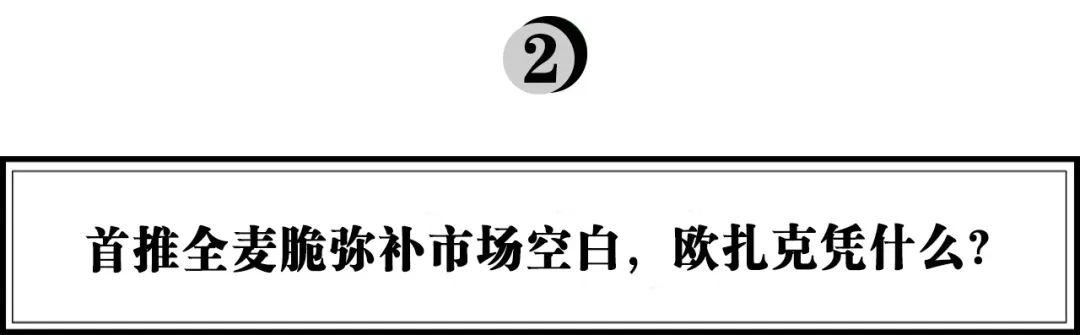 2

首推全麦脆弥补市场空白，欧扎克凭什么？